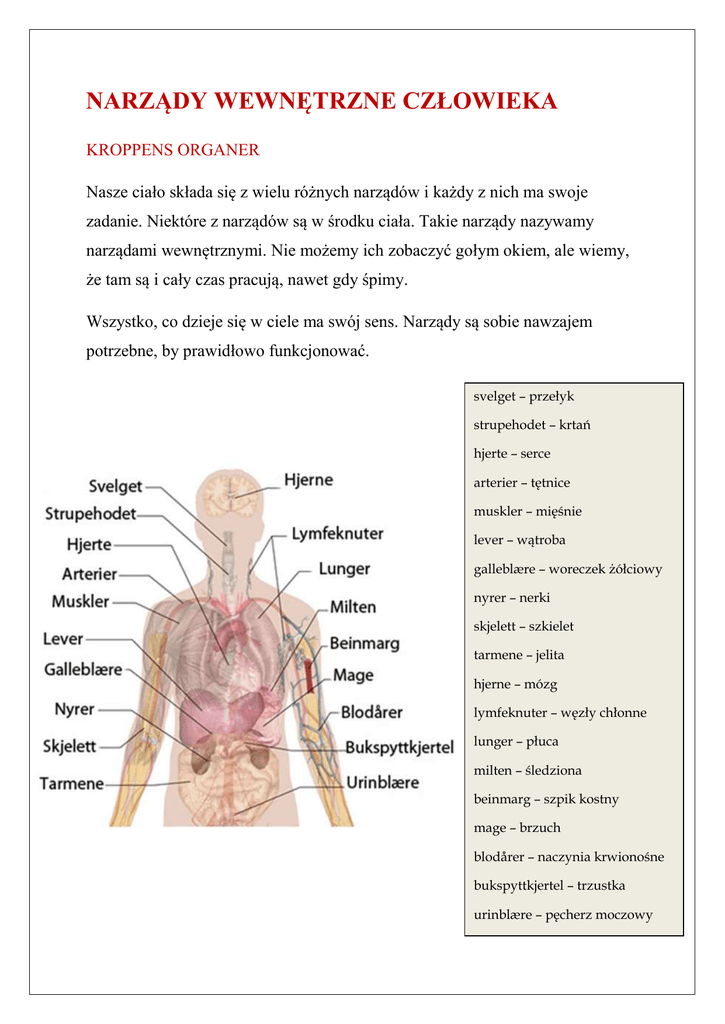 NARZĄDY WEWNĘTRZNE CZŁOWIEKA

KROPPENS ORGANER

Nasze ciało składa się z wielu różnych narządów i każdy z nich ma swoje zadanie. Niektóre z narządów są w środku ciała. Takie narządy nazywamy narządami wewnętrznymi. Nie możemy ich zobaczyć gołym okiem, ale wiemy, że tam są i cały czas pracują, nawet gdy śpimy.

Wszystko, co dzieje się w ciele ma swój sens. Narządy są sobie nawzajem potrzebne, by prawidłowo funkcjonować.

Svelget
Strupehodet
Hjerte
Arterier
Muskler
Lever
Galleblære
Nyrer
Skjelett
Tarmene
Hjerne
Lymfeknuter
Lunger
Milten
Beinmarg
Mage
Blodårer
Bukspyttkjertel
Urinblære

svelget – przełyk
strupehodet – krtań
hjerte – serce
arterier – tętnice
muskler – mięśnie
lever – wątroba
galleblære – woreczek żółciowy
nyrer – nerki
skjelett – szkielet
tarmene – jelita
hjerne – mózg
lymfeknuter – węzły chłonne
lunger – płuca
milten – śledziona
beinmarg – szpik kostny
mage – brzuch
blodårer – naczynia krwionośne
bukspyttkjertel – trzustka
urinblære – pęcherz moczowy